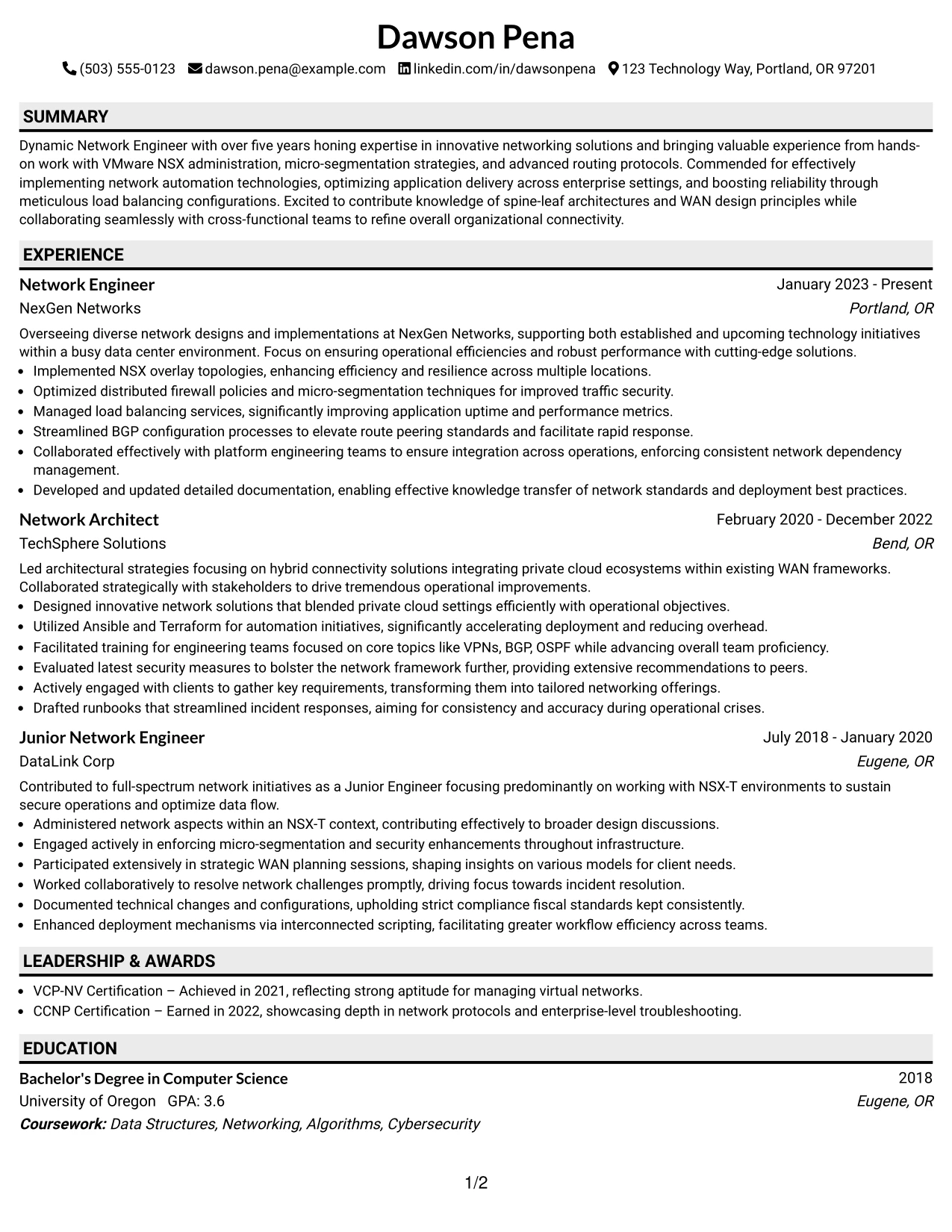 Dawson Pena

(503) 555-0123 dawson.pena@example.com linkedin.com/in/dawsonpena 123 Technology Way, Portland, OR 97201

SUMMARY

Dynamic Network Engineer with over five years honing expertise in innovative networking solutions and bringing valuable experience from hands-on work with VMware NSX administration, micro-segmentation strategies, and advanced routing protocols. Commended for effectively implementing network automation technologies, optimizing application delivery across enterprise settings, and boosting reliability through meticulous load balancing configurations. Excited to contribute knowledge of spine-leaf architectures and WAN design principles while collaborating seamlessly with cross-functional teams to refine overall organizational connectivity.

EXPERIENCE

Network Engineer
January 2023 - Present
NexGen Networks
Portland, OR

Overseeing diverse network designs and implementations at NexGen Networks, supporting both established and upcoming technology initiatives within a busy data center environment. Focus on ensuring operational efficiencies and robust performance with cutting-edge solutions.

• Implemented NSX overlay topologies, enhancing efficiency and resilience across multiple locations.
• Optimized distributed firewall policies and micro-segmentation techniques for improved traffic security.
• Managed load balancing services, significantly improving application uptime and performance metrics.
• Streamlined BGP configuration processes to elevate route peering standards and facilitate rapid response.
• Collaborated effectively with platform engineering teams to ensure integration across operations, enforcing consistent network dependency management.
• Developed and updated detailed documentation, enabling effective knowledge transfer of network standards and deployment best practices.

Network Architect
February 2020 - December 2022
TechSphere Solutions
Bend, OR

Led architectural strategies focusing on hybrid connectivity solutions integrating private cloud ecosystems within existing WAN frameworks. Collaborated strategically with stakeholders to drive tremendous operational improvements.

• Designed innovative network solutions that blended private cloud settings efficiently with operational objectives.
• Utilized Ansible and Terraform for automation initiatives, significantly accelerating deployment and reducing overhead.
• Facilitated training for engineering teams focused on core topics like VPNs, BGP, OSPF while advancing overall team proficiency.
• Evaluated latest security measures to bolster the network framework further, providing extensive recommendations to peers.
• Actively engaged with clients to gather key requirements, transforming them into tailored networking offerings.
• Drafted runbooks that streamlined incident responses, aiming for consistency and accuracy during operational crises.

Junior Network Engineer
July 2018 - January 2020
DataLink Corp
Eugene, OR

Contributed to full-spectrum network initiatives as a Junior Engineer focusing predominantly on working with NSX-T environments to sustain secure operations and optimize data flow.

• Administered network aspects within an NSX-T context, contributing effectively to broader design discussions.
• Engaged actively in enforcing micro-segmentation and security enhancements throughout infrastructure.
• Participated extensively in strategic WAN planning sessions, shaping insights on various models for client needs.
• Worked collaboratively to resolve network challenges promptly, driving focus towards incident resolution.
• Documented technical changes and configurations, upholding strict compliance fiscal standards kept consistently.
• Enhanced deployment mechanisms via interconnected scripting, facilitating greater workflow efficiency across teams.

LEADERSHIP & AWARDS

• VCP-NV Certification – Achieved in 2021, reflecting strong aptitude for managing virtual networks.
• CCNP Certification – Earned in 2022, showcasing depth in network protocols and enterprise-level troubleshooting.

EDUCATION

Bachelor's Degree in Computer Science
2018
University of Oregon GPA: 3.6
Eugene, OR
Coursework: Data Structures, Networking, Algorithms, Cybersecurity

1/2